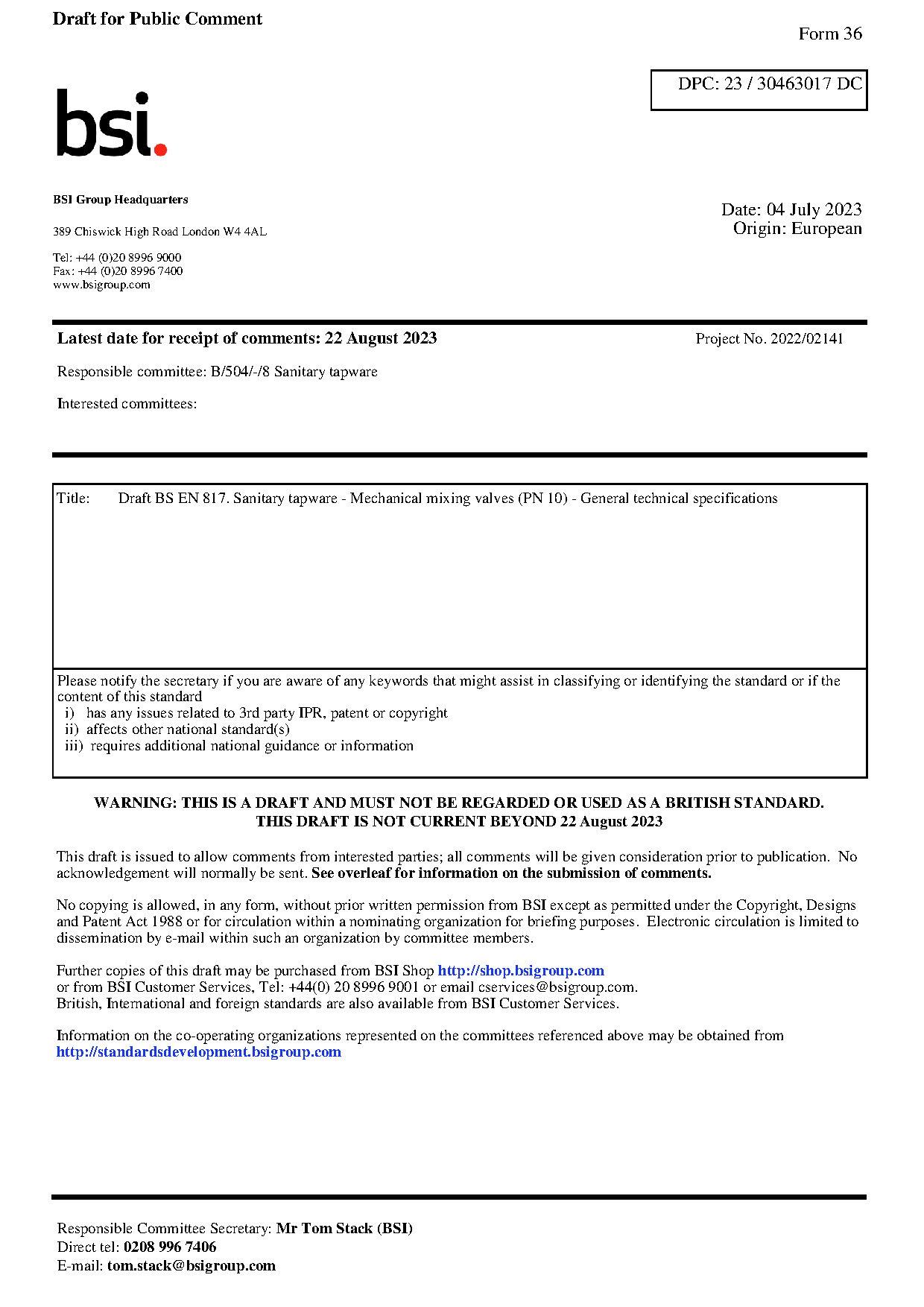 Draft for Public Comment

Form 36

DPC: 23 / 30463017 DC

bsi.

BSI Group Headquarters

389 Chiswick High Road London W4 4AL

Tel: +44 (0)20 8996 9000
Fax: +44 (0)20 8996 7400
www.bsigroup.com

Date: 04 July 2023
Origin: European

Latest date for receipt of comments: 22 August 2023

Project No. 2022/02141

Responsible committee: B/504/-/8 Sanitary tapware

Interested committees:

Title: Draft BS EN 817. Sanitary tapware - Mechanical mixing valves (PN 10) - General technical specifications

Please notify the secretary if you are aware of any keywords that might assist in classifying or identifying the standard or if the content of this standard
i) has any issues related to 3rd party IPR, patent or copyright
ii) affects other national standard(s)
iii) requires additional national guidance or information

WARNING: THIS IS A DRAFT AND MUST NOT BE REGARDED OR USED AS A BRITISH STANDARD.
THIS DRAFT IS NOT CURRENT BEYOND 22 August 2023

This draft is issued to allow comments from interested parties; all comments will be given consideration prior to publication. No acknowledgement will normally be sent. See overleaf for information on the submission of comments.

No copying is allowed, in any form, without prior written permission from BSI except as permitted under the Copyright, Designs and Patent Act 1988 or for circulation within a nominating organization for briefing purposes. Electronic circulation is limited to dissemination by e-mail within such an organization by committee members.

Further copies of this draft may be purchased from BSI Shop http://shop.bsigroup.com
or from BSI Customer Services, Tel: +44(0) 20 8996 9001 or email cservices@bsigroup.com.
British, International and foreign standards are also available from BSI Customer Services.

Information on the co-operating organizations represented on the committees referenced above may be obtained from http://standardsdevelopment.bsigroup.com

Responsible Committee Secretary: Mr Tom Stack (BSI)
Direct tel: 0208 996 7406
E-mail: tom.stack@bsigroup.com